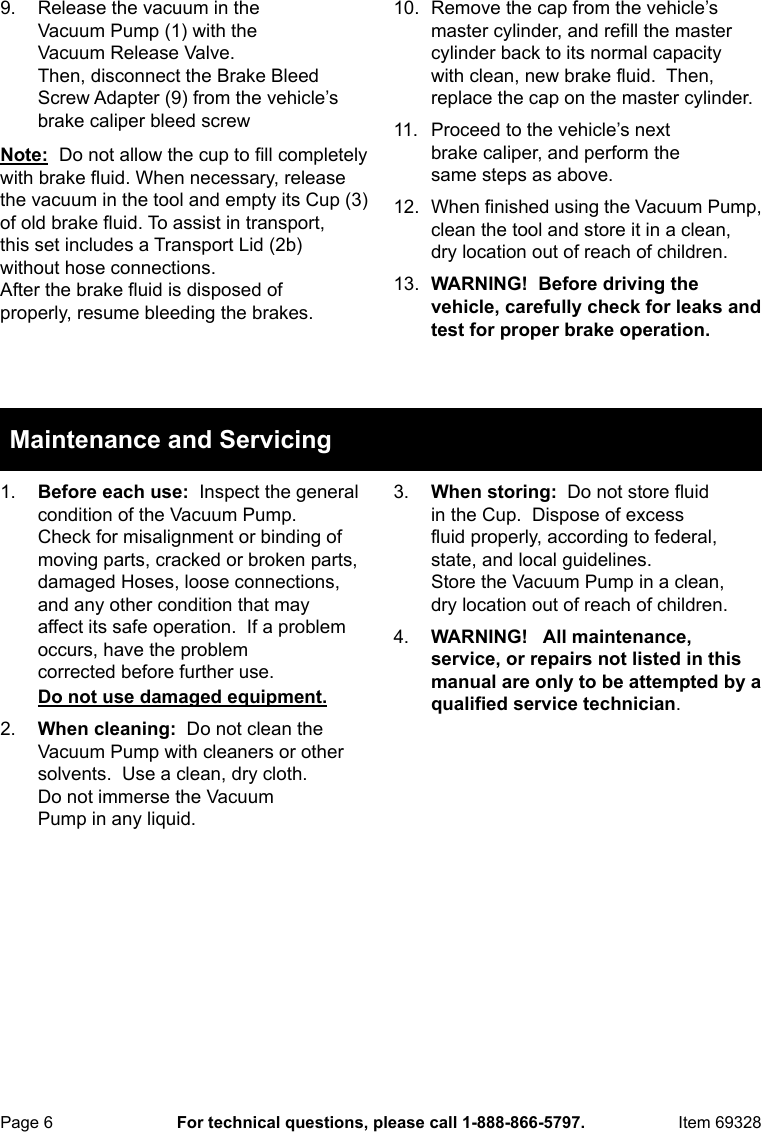 9. Release the vacuum in the Vacuum Pump (1) with the Vacuum Release Valve. Then, disconnect the Brake Bleed Screw Adapter (9) from the vehicle's brake caliper bleed screw

Note: Do not allow the cup to fill completely with brake fluid. When necessary, release the vacuum in the tool and empty its Cup (3) of old brake fluid. To assist in transport, this set includes a Transport Lid (2b) without hose connections.
After the brake fluid is disposed of properly, resume bleeding the brakes.

10. Remove the cap from the vehicle's master cylinder, and refill the master cylinder back to its normal capacity with clean, new brake fluid. Then, replace the cap on the master cylinder.

11. Proceed to the vehicle's next brake caliper, and perform the same steps as above.

12. When finished using the Vacuum Pump, clean the tool and store it in a clean, dry location out of reach of children.

13. WARNING! Before driving the vehicle, carefully check for leaks and test for proper brake operation.

Maintenance and Servicing

1. Before each use: Inspect the general condition of the Vacuum Pump. Check for misalignment or binding of moving parts, cracked or broken parts, damaged Hoses, loose connections, and any other condition that may affect its safe operation. If a problem occurs, have the problem corrected before further use.
Do not use damaged equipment.

2. When cleaning: Do not clean the Vacuum Pump with cleaners or other solvents. Use a clean, dry cloth. Do not immerse the Vacuum Pump in any liquid.

3. When storing: Do not store fluid in the Cup. Dispose of excess fluid properly, according to federal, state, and local guidelines. Store the Vacuum Pump in a clean, dry location out of reach of children.

4. WARNING! All maintenance, service, or repairs not listed in this manual are only to be attempted by a qualified service technician.

Page 6 For technical questions, please call 1-888-866-5797. Item 69328